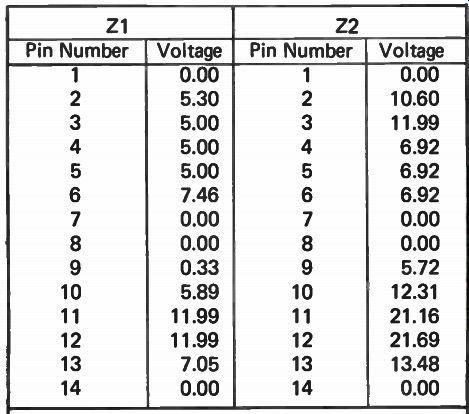 | Z1 | | Z2 | |
|---|---|---|---|
| Pin Number | Voltage | Pin Number | Voltage |
| 1 | 0.00 | 1 | 0.00 |
| 2 | 5.30 | 2 | 10.60 |
| 3 | 5.00 | 3 | 11.99 |
| 4 | 5.00 | 4 | 6.92 |
| 5 | 5.00 | 5 | 6.92 |
| 6 | 7.46 | 6 | 6.92 |
| 7 | 0.00 | 7 | 0.00 |
| 8 | 0.00 | 8 | 0.00 |
| 9 | 0.33 | 9 | 5.72 |
| 10 | 5.89 | 10 | 12.31 |
| 11 | 11.99 | 11 | 21.16 |
| 12 | 11.99 | 12 | 21.69 |
| 13 | 7.05 | 13 | 13.48 |
| 14 | 0.00 | 14 | 0.00 |